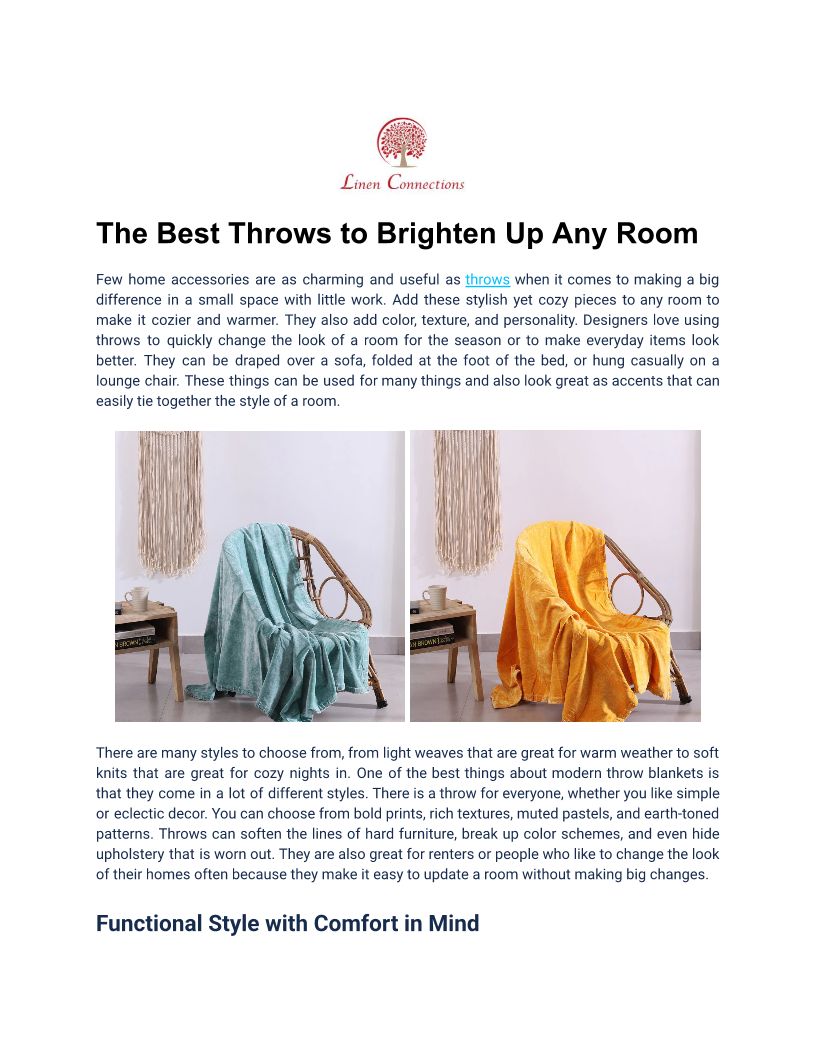 Linen Connections

The Best Throws to Brighten Up Any Room

Few home accessories are as charming and useful as throws when it comes to making a big difference in a small space with little work. Add these stylish yet cozy pieces to any room to make it cozier and warmer. They also add color, texture, and personality. Designers love using throws to quickly change the look of a room for the season or to make everyday items look better. They can be draped over a sofa, folded at the foot of the bed, or hung casually on a lounge chair. These things can be used for many things and also look great as accents that can easily tie together the style of a room.

There are many styles to choose from, from light weaves that are great for warm weather to soft knits that are great for cozy nights in. One of the best things about modern throw blankets is that they come in a lot of different styles. There is a throw for everyone, whether you like simple or eclectic decor. You can choose from bold prints, rich textures, muted pastels, and earth-toned patterns. Throws can soften the lines of hard furniture, break up color schemes, and even hide upholstery that is worn out. They are also great for renters or people who like to change the look of their homes often because they make it easy to update a room without making big changes.

Functional Style with Comfort in Mind